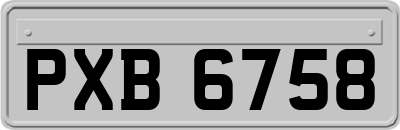 PXB 6758